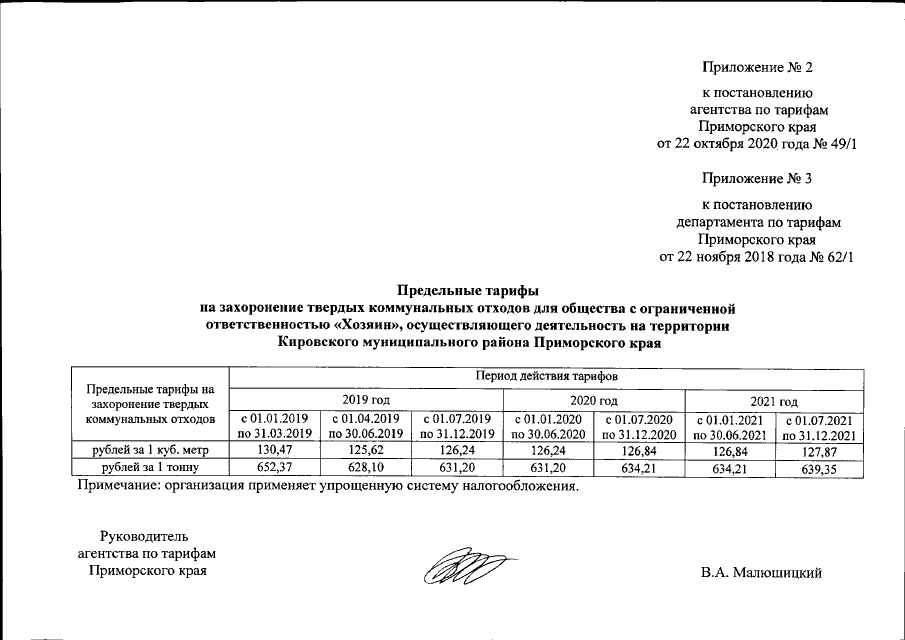 Приложение № 2

к постановлению агентства по тарифам Приморского края от 22 октября 2020 года № 49/1

Приложение № 3

к постановлению департамента по тарифам Приморского края от 22 ноября 2018 года № 62/1

Предельные тарифы
на захоронение твердых коммунальных отходов для общества с ограниченной ответственностью «Хозяин», осуществляющего деятельность на территории Кировского муниципального района Приморского края

| Предельные тарифы на захоронение твердых коммунальных отходов | Период действия тарифов | | | | | | |
|---|---|---|---|---|---|---|---|
| | 2019 год | | | 2020 год | | 2021 год | |
| | с 01.01.2019 по 31.03.2019 | с 01.04.2019 по 30.06.2019 | с 01.07.2019 по 31.12.2019 | с 01.01.2020 по 30.06.2020 | с 01.07.2020 по 31.12.2020 | с 01.01.2021 по 30.06.2021 | с 01.07.2021 по 31.12.2021 |
| рублей за 1 куб. метр | 130,47 | 125,62 | 126,24 | 126,24 | 126,84 | 126,84 | 127,87 |
| рублей за 1 тонну | 652,37 | 628,10 | 631,20 | 631,20 | 634,21 | 634,21 | 639,35 |

Примечание: организация применяет упрощенную систему налогообложения.

Руководитель агентства по тарифам Приморского края

В.А. Малюшицкий